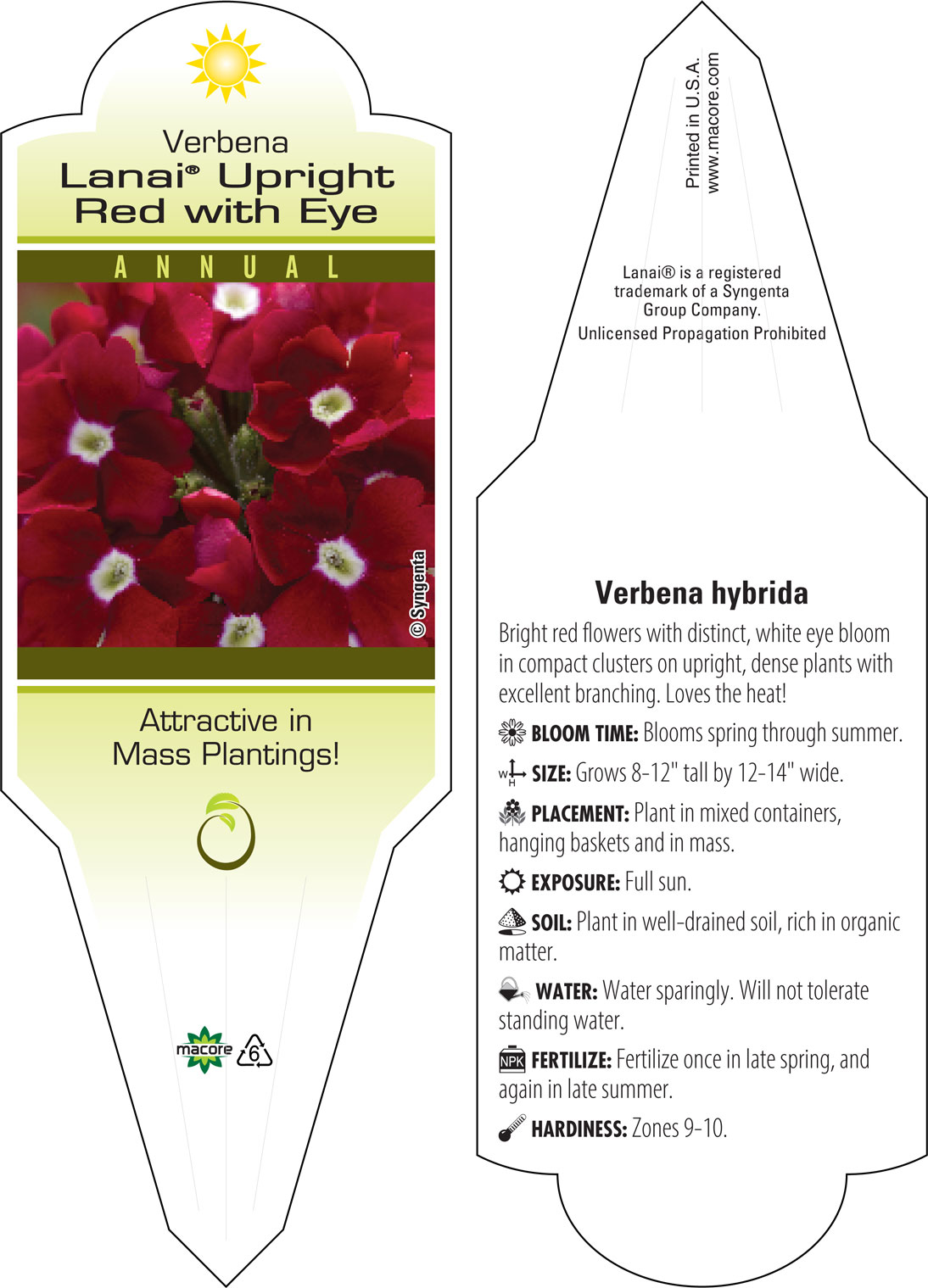 Verbena
Lanai® Upright Red with Eye

ANNUAL

© Syngenta

Attractive in Mass Plantings!

macore 6

Printed in U.S.A.
www.macore.com

Lanai® is a registered trademark of a Syngenta Group Company.
Unlicensed Propagation Prohibited

Verbena hybrida

Bright red flowers with distinct, white eye bloom in compact clusters on upright, dense plants with excellent branching. Loves the heat!

BLOOM TIME: Blooms spring through summer.

W H SIZE: Grows 8-12" tall by 12-14" wide.

PLACEMENT: Plant in mixed containers, hanging baskets and in mass.

EXPOSURE: Full sun.

SOIL: Plant in well-drained soil, rich in organic matter.

WATER: Water sparingly. Will not tolerate standing water.

NPK FERTILIZE: Fertilize once in late spring, and again in late summer.

HARDINESS: Zones 9-10.